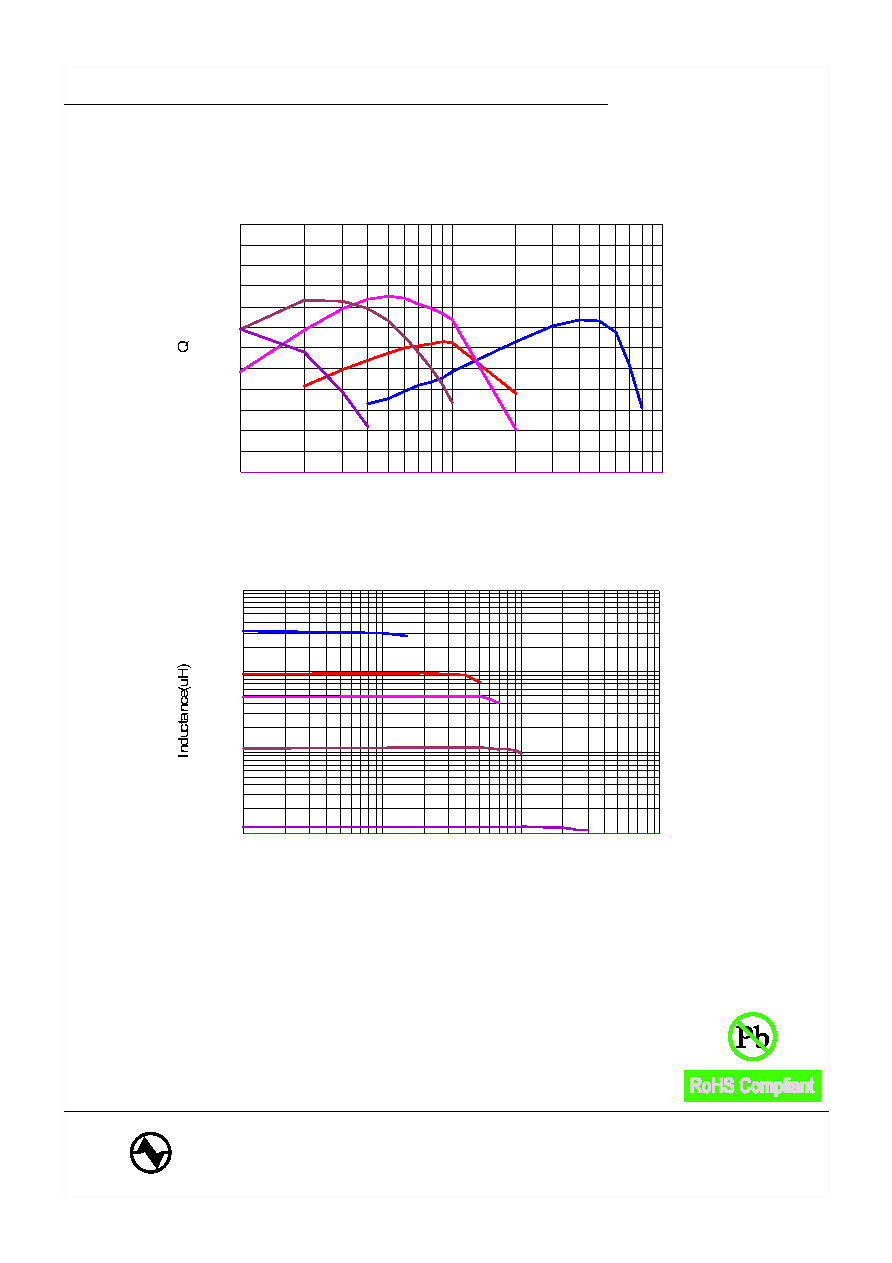 Q

Inductance(uH)

Pb

RoHS Compliant